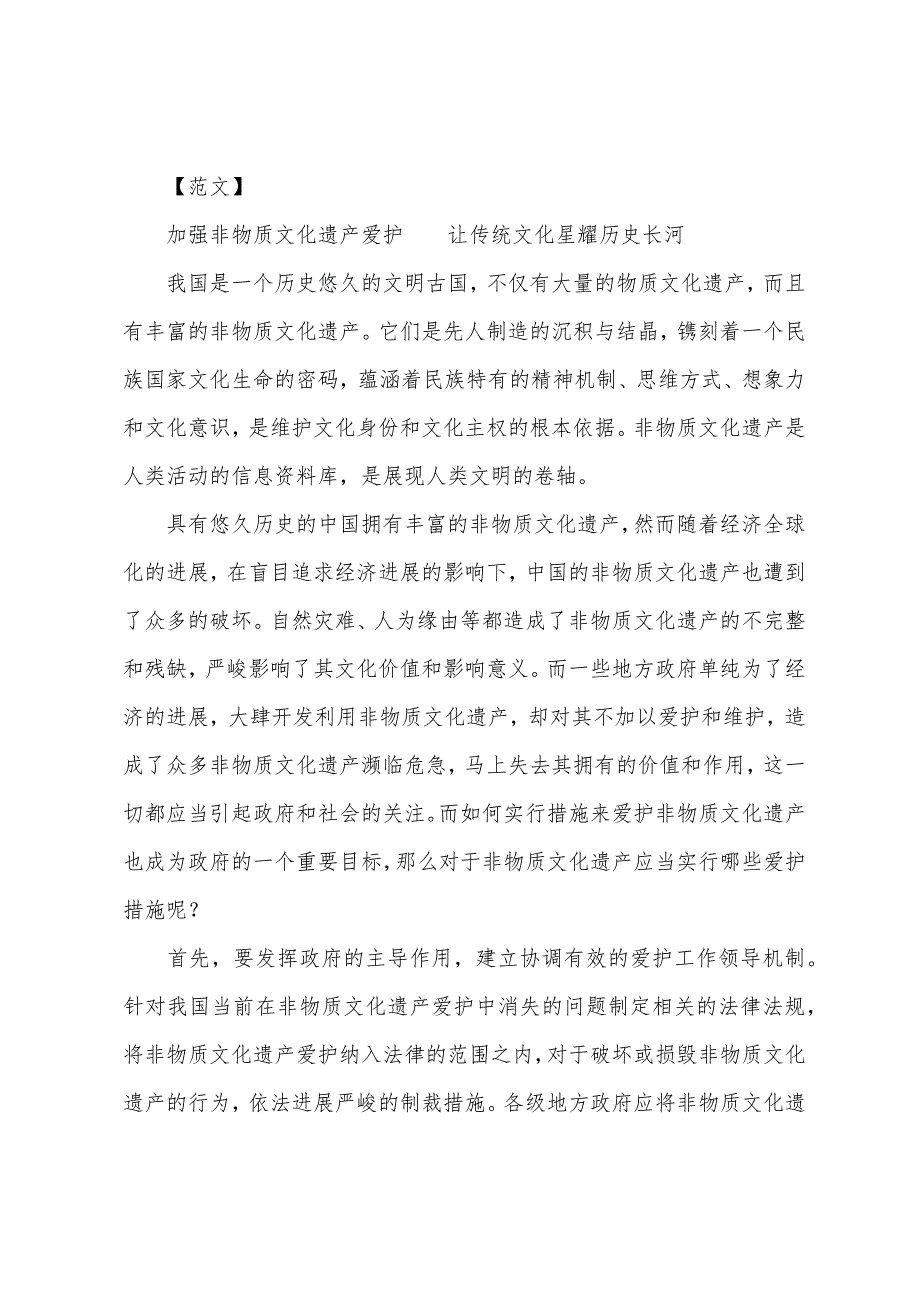 【范文】

加强非物质文化遗产爱护　让传统文化星耀历史长河

我国是一个历史悠久的文明古国，不仅有大量的物质文化遗产，而且有丰富的非物质文化遗产。它们是先人制造的沉积与结晶，镌刻着一个民族国家文化生命的密码，蕴涵着民族特有的精神机制、思维方式、想象力和文化意识，是维护文化身份和文化主权的根本依据。非物质文化遗产是人类活动的信息资料库，是展现人类文明的卷轴。

具有悠久历史的中国拥有丰富的非物质文化遗产，然而随着经济全球化的进展，在盲目追求经济进展的影响下，中国的非物质文化遗产也遭到了众多的破坏。自然灾难、人为缘由等都造成了非物质文化遗产的不完整和残缺，严峻影响了其文化价值和影响意义。而一些地方政府单纯为了经济的进展，大肆开发利用非物质文化遗产，却对其不加以爱护和维护，造成了众多非物质文化遗产濒临危急，马上失去其拥有的价值和作用，这一切都应当引起政府和社会的关注。而如何实行措施来爱护非物质文化遗产也成为政府的一个重要目标，那么对于非物质文化遗产应当实行哪些爱护措施呢？

首先，要发挥政府的主导作用，建立协调有效的爱护工作领导机制。针对我国当前在非物质文化遗产爱护中消失的问题制定相关的法律法规，将非物质文化遗产爱护纳入法律的范围之内，对于破坏或损毁非物质文化遗产的行为，依法进展严峻的制裁措施。各级地方政府应将非物质文化遗